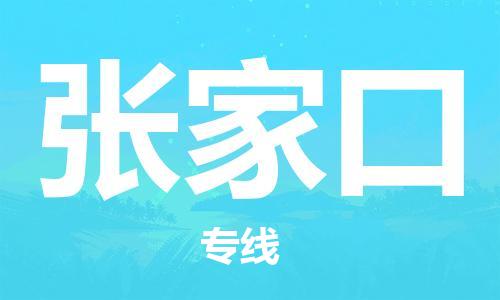 张家口

专线